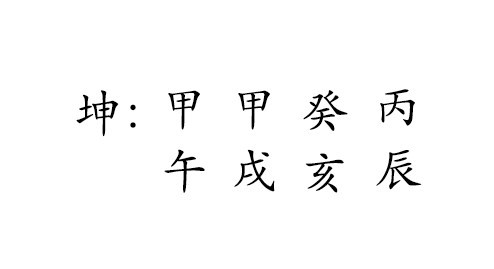 坤：甲 甲 癸 丙
午 戌 亥 辰